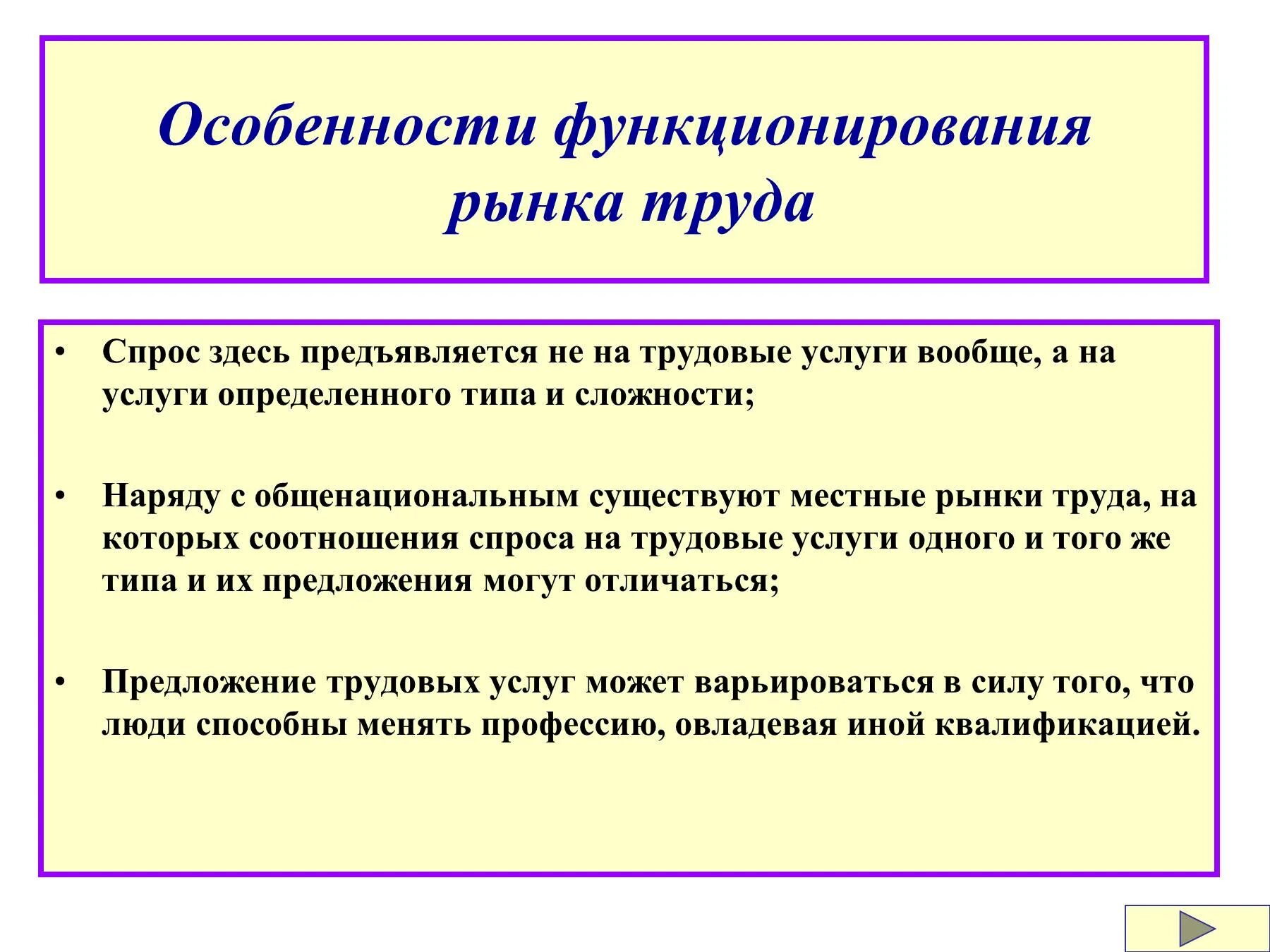 Особенности функционирования рынка труда

• Спрос здесь предъявляется не на трудовые услуги вообще, а на услуги определенного типа и сложности;

• Наряду с общенациональным существуют местные рынки труда, на которых соотношения спроса на трудовые услуги одного и того же типа и их предложения могут отличаться;

• Предложение трудовых услуг может варьироваться в силу того, что люди способны менять профессию, овладевая иной квалификацией.